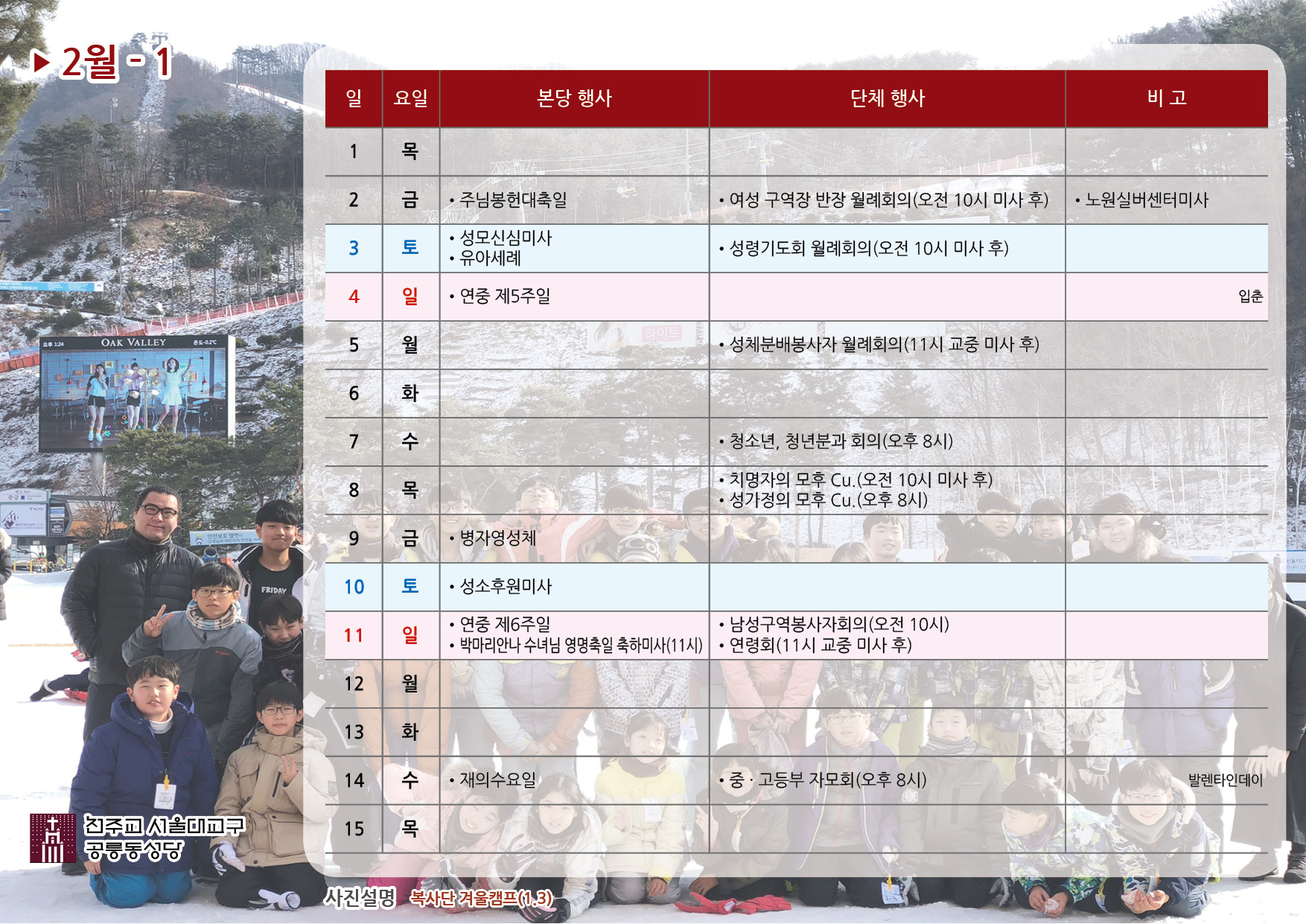 ▶ 2월 - 1

| 일 | 요일 | 본당 행사 | 단체 행사 | 비 고 |
|---|---|---|---|---|
| 1 | 목 | | | |
| 2 | 금 | • 주님봉헌대축일 | • 여성 구역장 반장 월례회의(오전 10시 미사 후) | • 노원실버센터미사 |
| 3 | 토 | • 성모신심미사 • 유아세례 | • 성령기도회 월례회의(오전 10시 미사 후) | |
| 4 | 일 | • 연중 제5주일 | | 입춘 |
| 5 | 월 | | • 성체분배봉사자 월례회의(11시 교중 미사 후) | |
| 6 | 화 | | | |
| 7 | 수 | | • 청소년, 청년분과 회의(오후 8시) | |
| 8 | 목 | | • 치명자의 모후 Cu.(오전 10시 미사 후) • 성가정의 모후 Cu.(오후 8시) | |
| 9 | 금 | • 병자영성체 | | |
| 10 | 토 | • 성소후원미사 | | |
| 11 | 일 | • 연중 제6주일 • 박마리안나 수녀님 영명축일 축하미사(11시) | • 남성구역봉사자회의(오전 10시) • 연령회(11시 교중 미사 후) | |
| 12 | 월 | | | |
| 13 | 화 | | | |
| 14 | 수 | • 재의수요일 | • 중 · 고등부 자모회(오후 8시) | 발렌타인데이 |
| 15 | 목 | | | |

OAK VALLEY

천주교 서울대교구
공릉동성당

사진설명 복사단 겨울캠프(1.3)